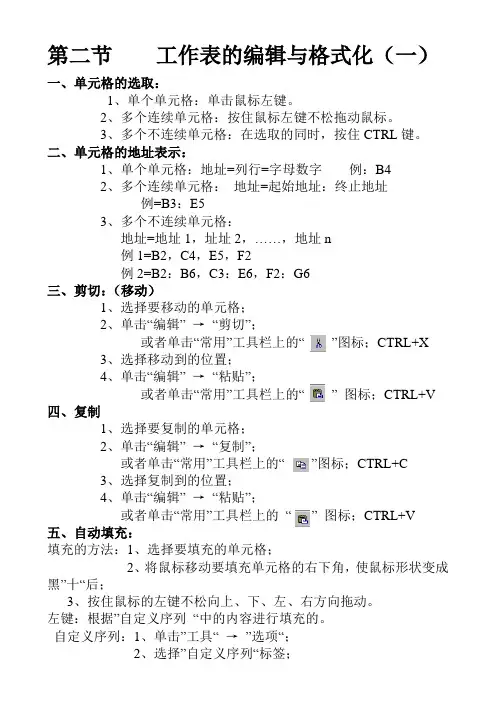 第二节　　工作表的编辑与格式化（一）

一、单元格的选取：

1、单个单元格：单击鼠标左键。

2、多个连续单元格：按住鼠标左键不松拖动鼠标。

3、多个不连续单元格：在选取的同时，按住 CTRL 键。

二、单元格的地址表示：

1、单个单元格：地址=列行=字母数字　　例：B4

2、多个连续单元格：　地址=起始地址：终止地址

例=B3：E5

3、多个不连续单元格：

地址=地址 1，址址 2，……，地址 n

例 1=B2，C4，E5，F2

例 2=B2：B6，C3：E6，F2：G6

三、剪切：（移动）

1、选择要移动的单元格；

2、单击“编辑”　→　“剪切”；

或者单击“常用”工具栏上的“　”图标；CTRL+X

3、选择移动到的位置；

4、单击“编辑”　→　“粘贴”；

或者单击“常用”工具栏上的“　” 图标；CTRL+V

四、复制

1、选择要复制的单元格；

2、单击“编辑”　→　“复制”；

或者单击“常用”工具栏上的“　”图标；CTRL+C

3、选择复制到的位置；

4、单击“编辑”　→　“粘贴”；

或者单击“常用”工具栏上的 “　” 图标；CTRL+V

五、自动填充：

填充的方法：1、选择要填充的单元格；

2、将鼠标移动要填充单元格的右下角，使鼠标形状变成黑”十“后；

3、按住鼠标的左键不松向上、下、左、右方向拖动。

左键：根据”自定义序列 “中的内容进行填充的。

自定义序列：1、单击”工具“　→　”选项“；

2、选择”自定义序列“标签；